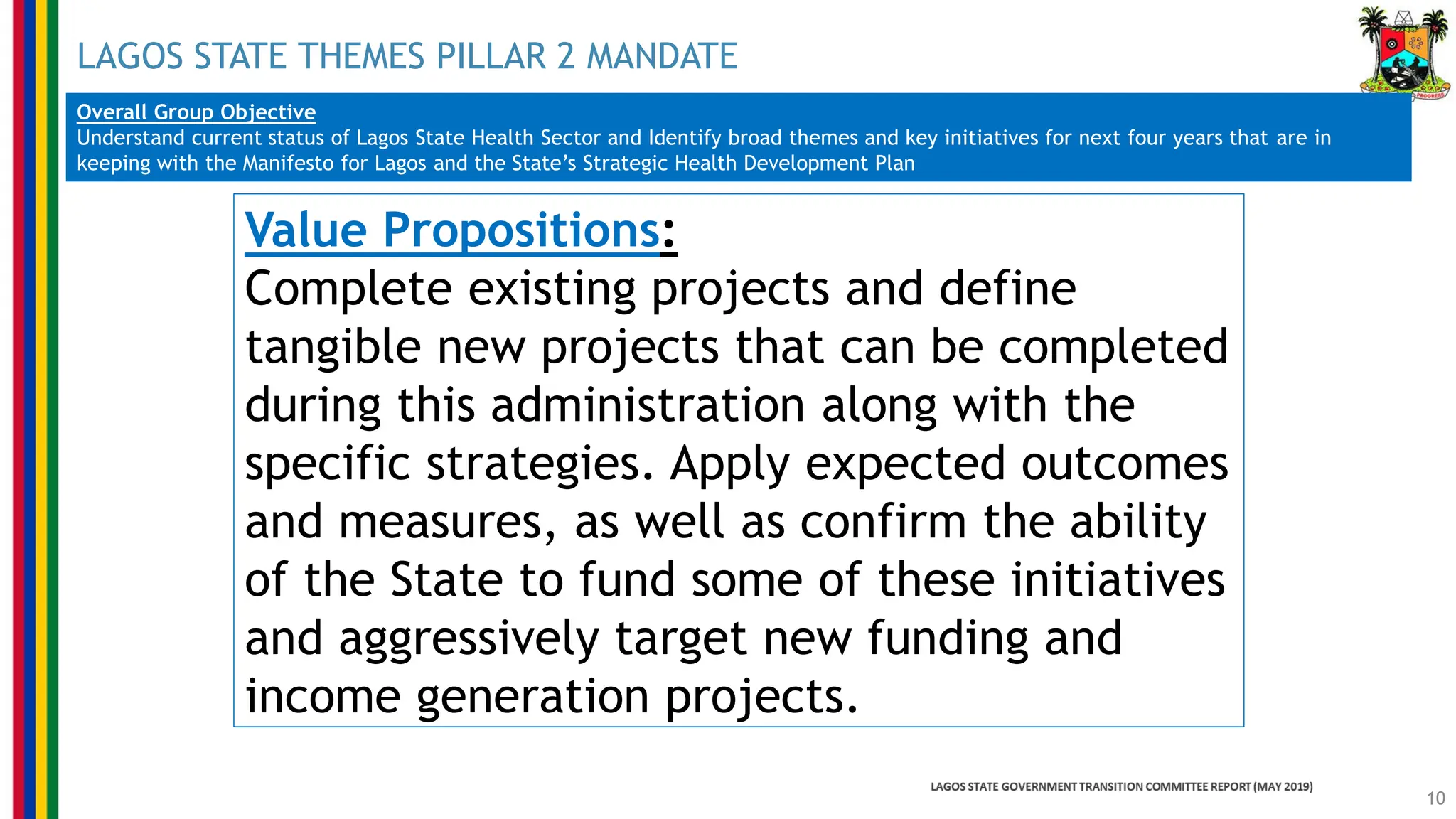 LAGOS STATE THEMES PILLAR 2 MANDATE

PROGRESS

Overall Group Objective
Understand current status of Lagos State Health Sector and Identify broad themes and key initiatives for next four years that are in keeping with the Manifesto for Lagos and the State's Strategic Health Development Plan

Value Propositions:
Complete existing projects and define tangible new projects that can be completed during this administration along with the specific strategies. Apply expected outcomes and measures, as well as confirm the ability of the State to fund some of these initiatives and aggressively target new funding and income generation projects.

LAGOS STATE GOVERNMENT TRANSITION COMMITTEE REPORT (MAY 2019)

10